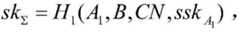 $sk_{\Sigma} = H_1(A_1, B, CN, ssk_{A_1})$ ,